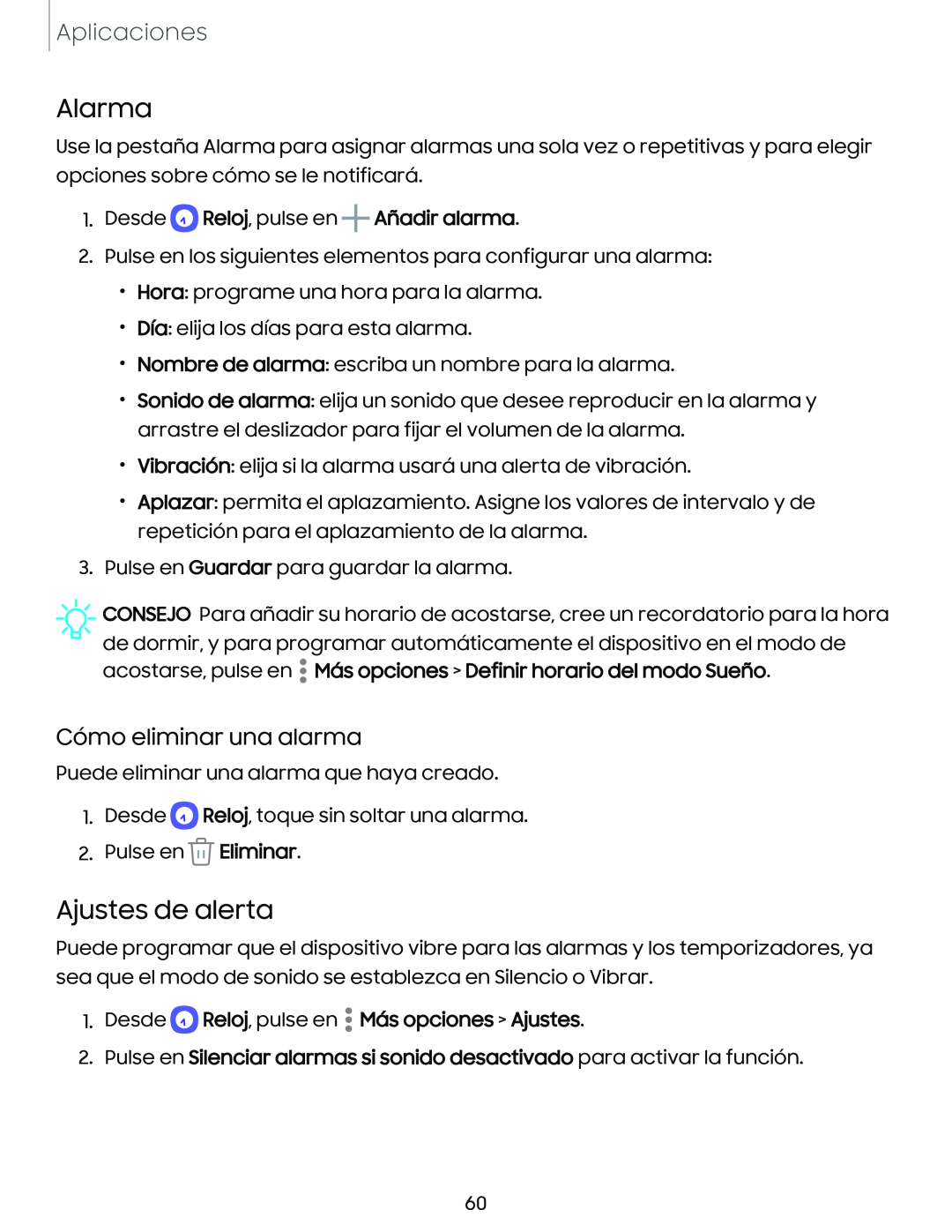 Aplicaciones

Alarma

Use la pestaña Alarma para asignar alarmas una sola vez o repetitivas y para elegir opciones sobre cómo se le notificará.

1. Desde Reloj, pulse en Añadir alarma.
2. Pulse en los siguientes elementos para configurar una alarma:
 • Hora: programe una hora para la alarma.
 • Día: elija los días para esta alarma.
 • Nombre de alarma: escriba un nombre para la alarma.
 • Sonido de alarma: elija un sonido que desee reproducir en la alarma y arrastre el deslizador para fijar el volumen de la alarma.
 • Vibración: elija si la alarma usará una alerta de vibración.
 • Aplazar: permita el aplazamiento. Asigne los valores de intervalo y de repetición para el aplazamiento de la alarma.
3. Pulse en Guardar para guardar la alarma.

CONSEJO Para añadir su horario de acostarse, cree un recordatorio para la hora de dormir, y para programar automáticamente el dispositivo en el modo de acostarse, pulse en Más opciones > Definir horario del modo Sueño.

Cómo eliminar una alarma

Puede eliminar una alarma que haya creado.

1. Desde Reloj, toque sin soltar una alarma.
2. Pulse en Eliminar.

Ajustes de alerta

Puede programar que el dispositivo vibre para las alarmas y los temporizadores, ya sea que el modo de sonido se establezca en Silencio o Vibrar.

1. Desde Reloj, pulse en Más opciones > Ajustes.
2. Pulse en Silenciar alarmas si sonido desactivado para activar la función.

60